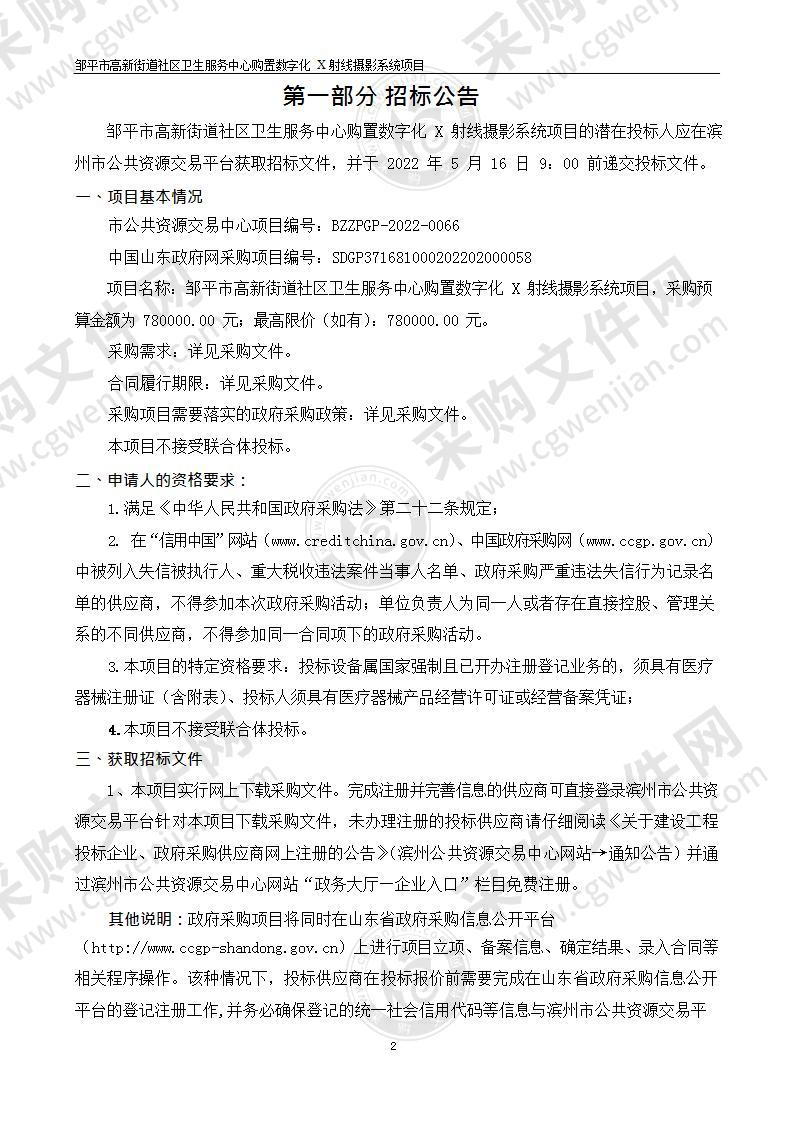 邹平市高新街道社区卫生服务中心购置数字化 X 射线摄影系统项目

第一部分 招标公告

邹平市高新街道社区卫生服务中心购置数字化 X 射线摄影系统项目的潜在投标人应在滨州市公共资源交易平台获取招标文件，并于 2022 年 5 月 16 日 9：00 前递交投标文件。

一、项目基本情况

市公共资源交易中心项目编号：BZZPGP-2022-0066

中国山东政府网采购项目编号：SDGP371681000202202000058

项目名称：邹平市高新街道社区卫生服务中心购置数字化 X 射线摄影系统项目，采购预算金额为 780000.00 元；最高限价（如有）：780000.00 元。

采购需求：详见采购文件。

合同履行期限：详见采购文件。

采购项目需要落实的政府采购政策：详见采购文件。

本项目不接受联合体投标。

二、申请人的资格要求：

1.满足《中华人民共和国政府采购法》第二十二条规定；

2. 在“信用中国”网站（www.creditchina.gov.cn）、中国政府采购网（www.ccgp.gov.cn）中被列入失信被执行人、重大税收违法案件当事人名单、政府采购严重违法失信行为记录名单的供应商，不得参加本次政府采购活动；单位负责人为同一人或者存在直接控股、管理关系的不同供应商，不得参加同一合同项下的政府采购活动。

3.本项目的特定资格要求：投标设备属国家强制且已开办注册登记业务的，须具有医疗器械注册证（含附表）、投标人须具有医疗器械产品经营许可证或经营备案凭证；

4.本项目不接受联合体投标。

三、获取招标文件

1、本项目实行网上下载采购文件。完成注册并完善信息的供应商可直接登录滨州市公共资源交易平台针对本项目下载采购文件，未办理注册的投标供应商请仔细阅读《关于建设工程投标企业、政府采购供应商网上注册的公告》（滨州公共资源交易中心网站→通知公告）并通过滨州市公共资源交易中心网站“政务大厅—企业入口”栏目免费注册。

其他说明：政府采购项目将同时在山东省政府采购信息公开平台（http://www.ccgp-shandong.gov.cn）上进行项目立项、备案信息、确定结果、录入合同等相关程序操作。该种情况下，投标供应商在投标报价前需要完成在山东省政府采购信息公开平台的登记注册工作，并务必确保登记的统一社会信用代码等信息与滨州市公共资源交易平

2